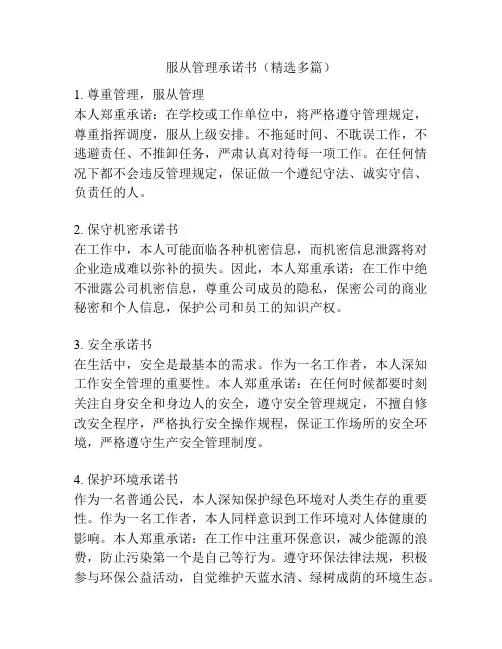 服从管理承诺书（精选多篇）

1. 尊重管理，服从管理
本人郑重承诺：在学校或工作单位中，将严格遵守管理规定，尊重指挥调度，服从上级安排。不拖延时间、不耽误工作，不逃避责任、不推卸任务，严肃认真对待每一项工作。在任何情况下都不会违反管理规定，保证做一个遵纪守法、诚实守信、负责任的人。

2. 保守机密承诺书
在工作中，本人可能面临各种机密信息，而机密信息泄露将对企业造成难以弥补的损失。因此，本人郑重承诺：在工作中绝不泄露公司机密信息，尊重公司成员的隐私，保密公司的商业秘密和个人信息，保护公司和员工的知识产权。

3. 安全承诺书
在生活中，安全是最基本的需求。作为一名工作者，本人深知工作安全管理的重要性。本人郑重承诺：在任何时候都要时刻关注自身安全和身边人的安全，遵守安全管理规定，不擅自修改安全程序，严格执行安全操作规程，保证工作场所的安全环境，严格遵守生产安全管理制度。

4. 保护环境承诺书
作为一名普通公民，本人深知保护绿色环境对人类生存的重要性。作为一名工作者，本人同样意识到工作环境对人体健康的影响。本人郑重承诺：在工作中注重环保意识，减少能源的浪费，防止污染第一个是自己等行为。遵守环保法律法规，积极参与环保公益活动，自觉维护天蓝水清、绿树成荫的环境生态。